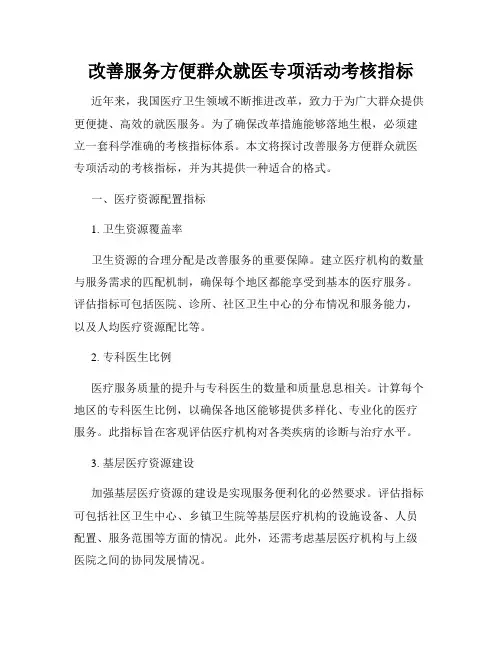 改善服务方便群众就医专项活动考核指标

近年来，我国医疗卫生领域不断推进改革，致力于为广大群众提供更便捷、高效的就医服务。为了确保改革措施能够落地生根，必须建立一套科学准确的考核指标体系。本文将探讨改善服务方便群众就医专项活动的考核指标，并为其提供一种适合的格式。

一、医疗资源配置指标

1. 卫生资源覆盖率

卫生资源的合理分配是改善服务的重要保障。建立医疗机构的数量与服务需求的匹配机制，确保每个地区都能享受到基本的医疗服务。评估指标可包括医院、诊所、社区卫生中心的分布情况和服务能力，以及人均医疗资源配比等。

2. 专科医生比例

医疗服务质量的提升与专科医生的数量和质量息息相关。计算每个地区的专科医生比例，以确保各地区能够提供多样化、专业化的医疗服务。此指标旨在客观评估医疗机构对各类疾病的诊断与治疗水平。

3. 基层医疗资源建设

加强基层医疗资源的建设是实现服务便利化的必然要求。评估指标可包括社区卫生中心、乡镇卫生院等基层医疗机构的设施设备、人员配置、服务范围等方面的情况。此外，还需考虑基层医疗机构与上级医院之间的协同发展情况。